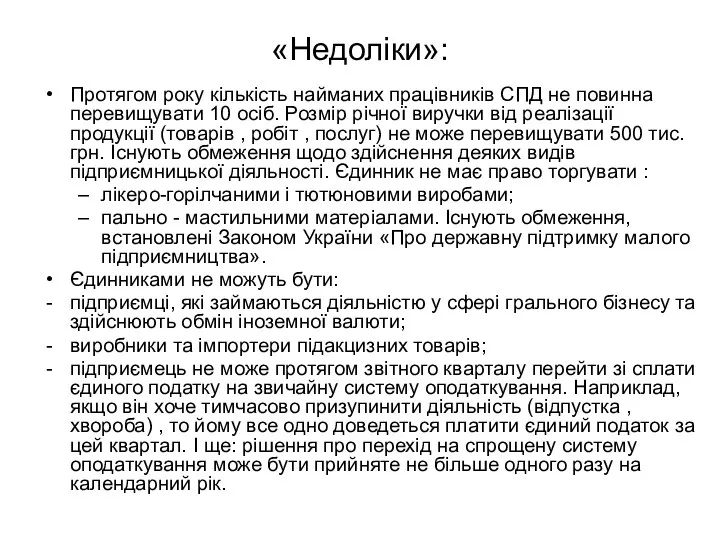 «Недоліки»:

• Протягом року кількість найманих працівників СПД не повинна перевищувати 10 осіб. Розмір річної виручки від реалізації продукції (товарів , робіт , послуг) не може перевищувати 500 тис. грн. Існують обмеження щодо здійснення деяких видів підприємницької діяльності. Єдинник не має право торгувати :
– лікеро-горілчаними і тютюновими виробами;
– пально - мастильними матеріалами. Існують обмеження, встановлені Законом України «Про державну підтримку малого підприємництва».

• Єдинниками не можуть бути:
- підприємці, які займаються діяльністю у сфері грального бізнесу та здійснюють обмін іноземної валюти;
- виробники та імпортери підакцизних товарів;
- підприємець не може протягом звітного кварталу перейти зі сплати єдиного податку на звичайну систему оподаткування. Наприклад, якщо він хоче тимчасово призупинити діяльність (відпустка , хвороба) , то йому все одно доведеться платити єдиний податок за цей квартал. І ще: рішення про перехід на спрощену систему оподаткування може бути прийняте не більше одного разу на календарний рік.